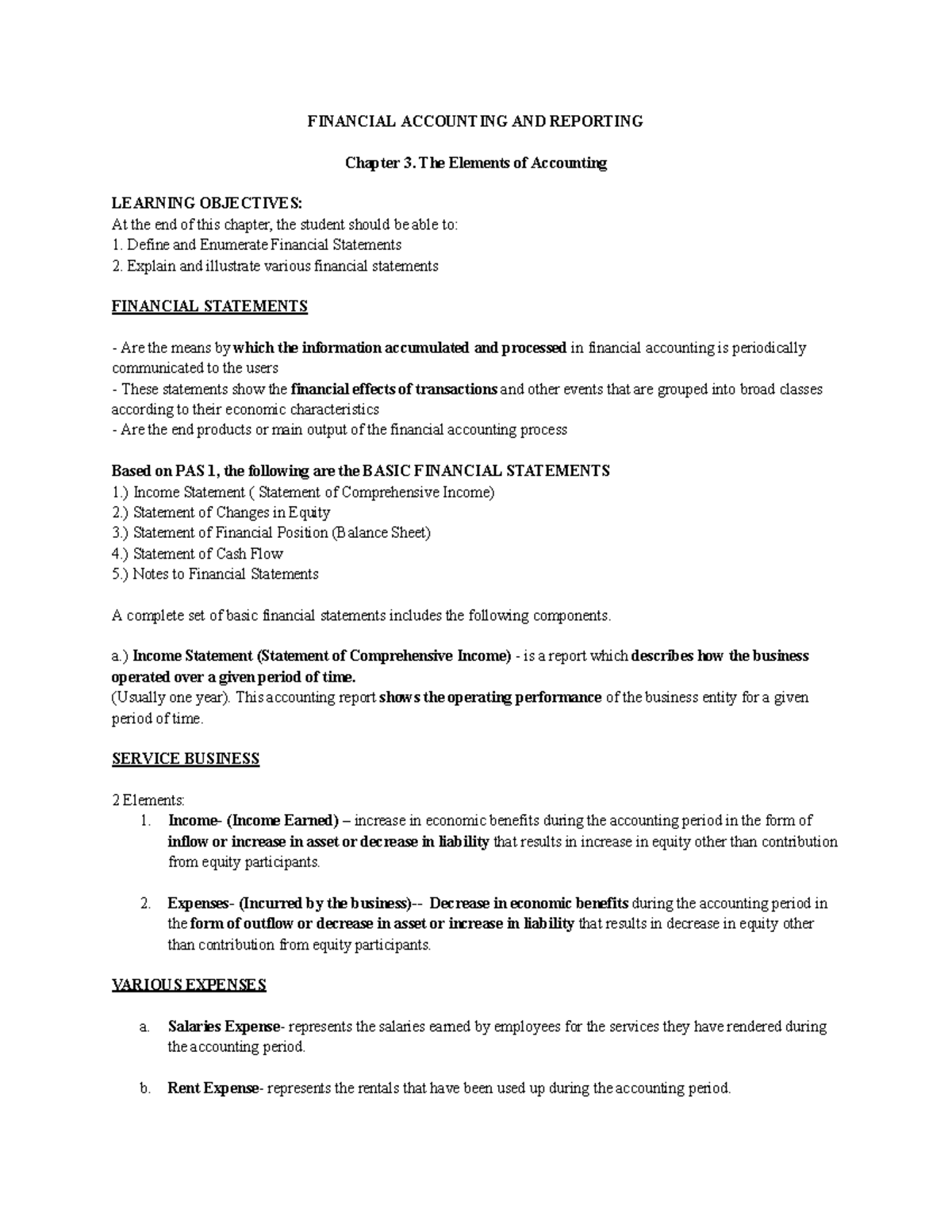 FINANCIAL ACCOUNTING AND REPORTING

Chapter 3. The Elements of Accounting

LEARNING OBJECTIVES:
At the end of this chapter, the student should be able to:
1. Define and Enumerate Financial Statements
2. Explain and illustrate various financial statements

FINANCIAL STATEMENTS

- Are the means by which the information accumulated and processed in financial accounting is periodically communicated to the users
- These statements show the financial effects of transactions and other events that are grouped into broad classes according to their economic characteristics
- Are the end products or main output of the financial accounting process

Based on PAS 1, the following are the BASIC FINANCIAL STATEMENTS
1.) Income Statement ( Statement of Comprehensive Income)
2.) Statement of Changes in Equity
3.) Statement of Financial Position (Balance Sheet)
4.) Statement of Cash Flow
5.) Notes to Financial Statements

A complete set of basic financial statements includes the following components.

a.) Income Statement (Statement of Comprehensive Income) - is a report which describes how the business operated over a given period of time.
(Usually one year). This accounting report shows the operating performance of the business entity for a given period of time.

SERVICE BUSINESS

2 Elements:
1. Income- (Income Earned) – increase in economic benefits during the accounting period in the form of inflow or increase in asset or decrease in liability that results in increase in equity other than contribution from equity participants.

2. Expenses- (Incurred by the business)-- Decrease in economic benefits during the accounting period in the form of outflow or decrease in asset or increase in liability that results in decrease in equity other than contribution from equity participants.

VARIOUS EXPENSES

a. Salaries Expense- represents the salaries earned by employees for the services they have rendered during the accounting period.

b. Rent Expense- represents the rentals that have been used up during the accounting period.